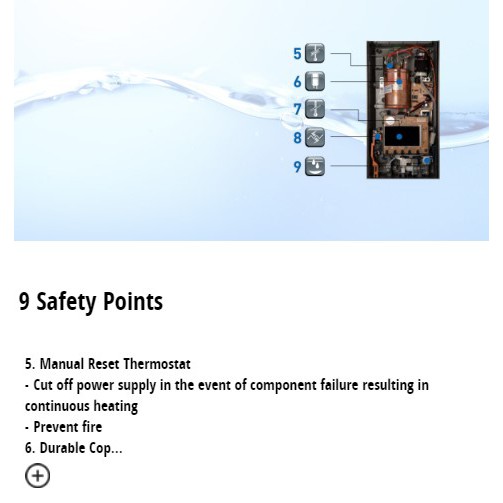 5
6
7
8
9

9 Safety Points

5. Manual Reset Thermostat
- Cut off power supply in the event of component failure resulting in continuous heating
- Prevent fire
6. Durable Cop...